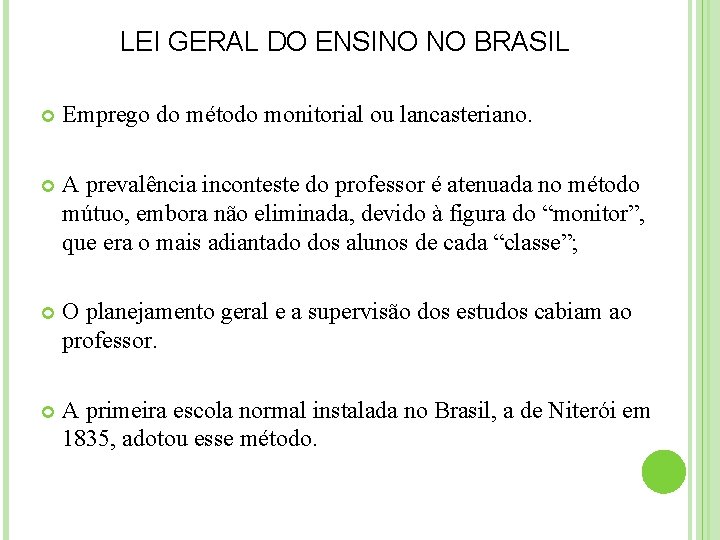 LEI GERAL DO ENSINO NO BRASIL

Emprego do método monitorial ou lancasteriano.

A prevalência inconteste do professor é atenuada no método mútuo, embora não eliminada, devido à figura do “monitor”, que era o mais adiantado dos alunos de cada “classe”;

O planejamento geral e a supervisão dos estudos cabiam ao professor.

A primeira escola normal instalada no Brasil, a de Niterói em 1835, adotou esse método.